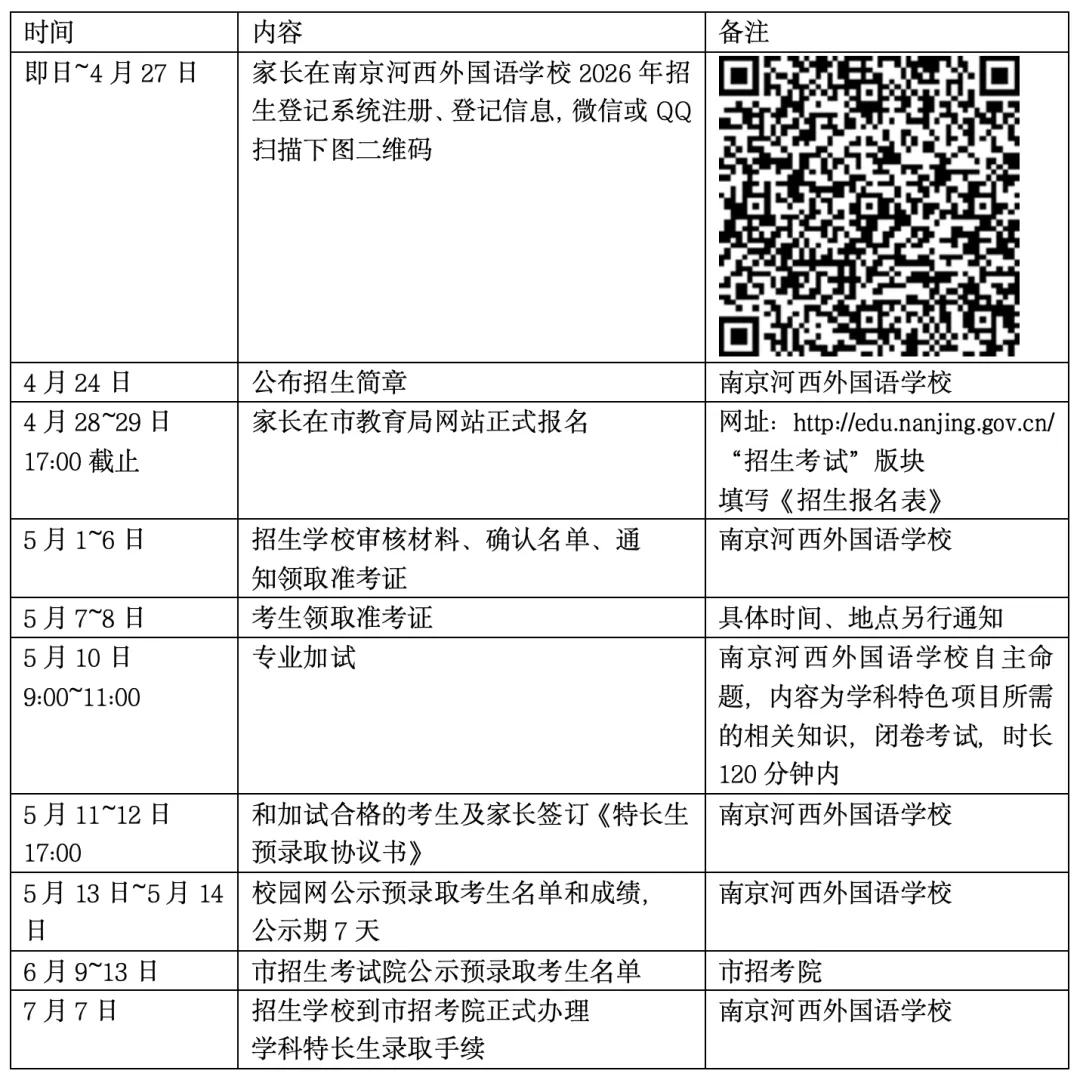 | 时间 | 内容 | 备注 |
|---|---|---|
| 即日~4月27日 | 家长在南京河西外国语学校2026年招生登记系统注册、登记信息，微信或QQ扫描下图二维码 | |
| 4月24日 | 公布招生简章 | 南京河西外国语学校 |
| 4月28~29日 17:00截止 | 家长在市教育局网站正式报名 | 网址：http://edu.nanjing.gov.cn/ “招生考试”版块 填写《招生报名表》 |
| 5月1~6日 | 招生学校审核材料、确认名单、通知领取准考证 | 南京河西外国语学校 |
| 5月7~8日 | 考生领取准考证 | 具体时间、地点另行通知 |
| 5月10日 9:00~11:00 | 专业加试 | 南京河西外国语学校自主命题，内容为学科特色项目所需的相关知识，闭卷考试，时长120分钟内 |
| 5月11~12日 17:00 | 和加试合格的考生及家长签订《特长生预录取协议书》 | 南京河西外国语学校 |
| 5月13日~5月14日 | 校园网公示预录取考生名单和成绩，公示期7天 | 南京河西外国语学校 |
| 6月9~13日 | 市招生考试院公示预录取考生名单 | 市招考院 |
| 7月7日 | 招生学校到市招考院正式办理学科特长生录取手续 | 南京河西外国语学校 |